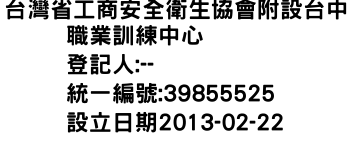 台灣省工商安全衛生協會附設台中職業訓練中心
登記人:--
統一編號:39855525
設立日期2013-02-22